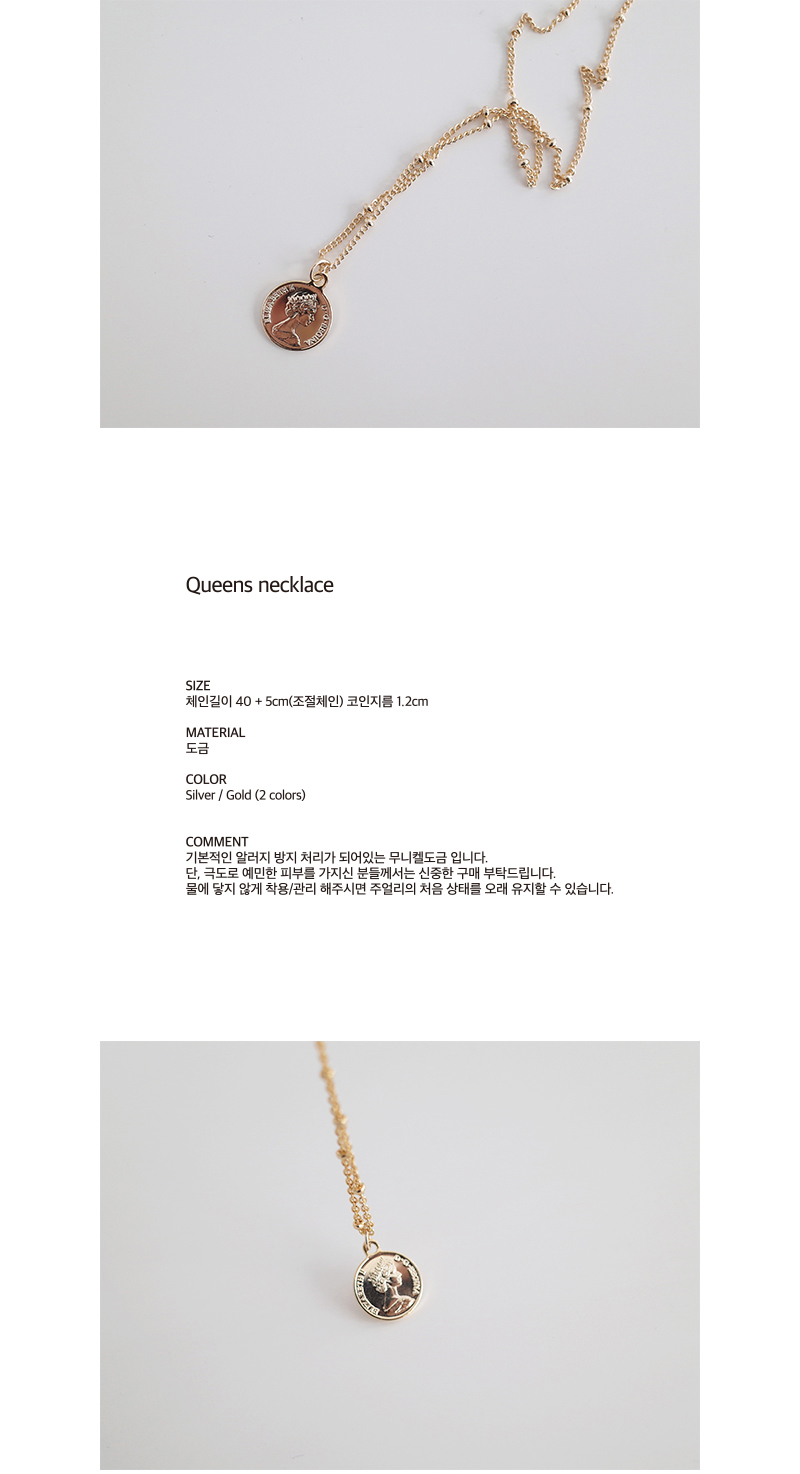 Queens necklace

SIZE
체인길이 40 + 5cm(조절체인) 코인지름 1.2cm

MATERIAL
도금

COLOR
Silver / Gold (2 colors)

COMMENT
기본적인 알러지 방지 처리가 되어있는 무니켈도금 입니다.
단, 극도로 예민한 피부를 가지신 분들께서는 신중한 구매 부탁드립니다.
물에 닿지 않게 착용/관리 해주시면 주얼리의 처음 상태를 오래 유지할 수 있습니다.